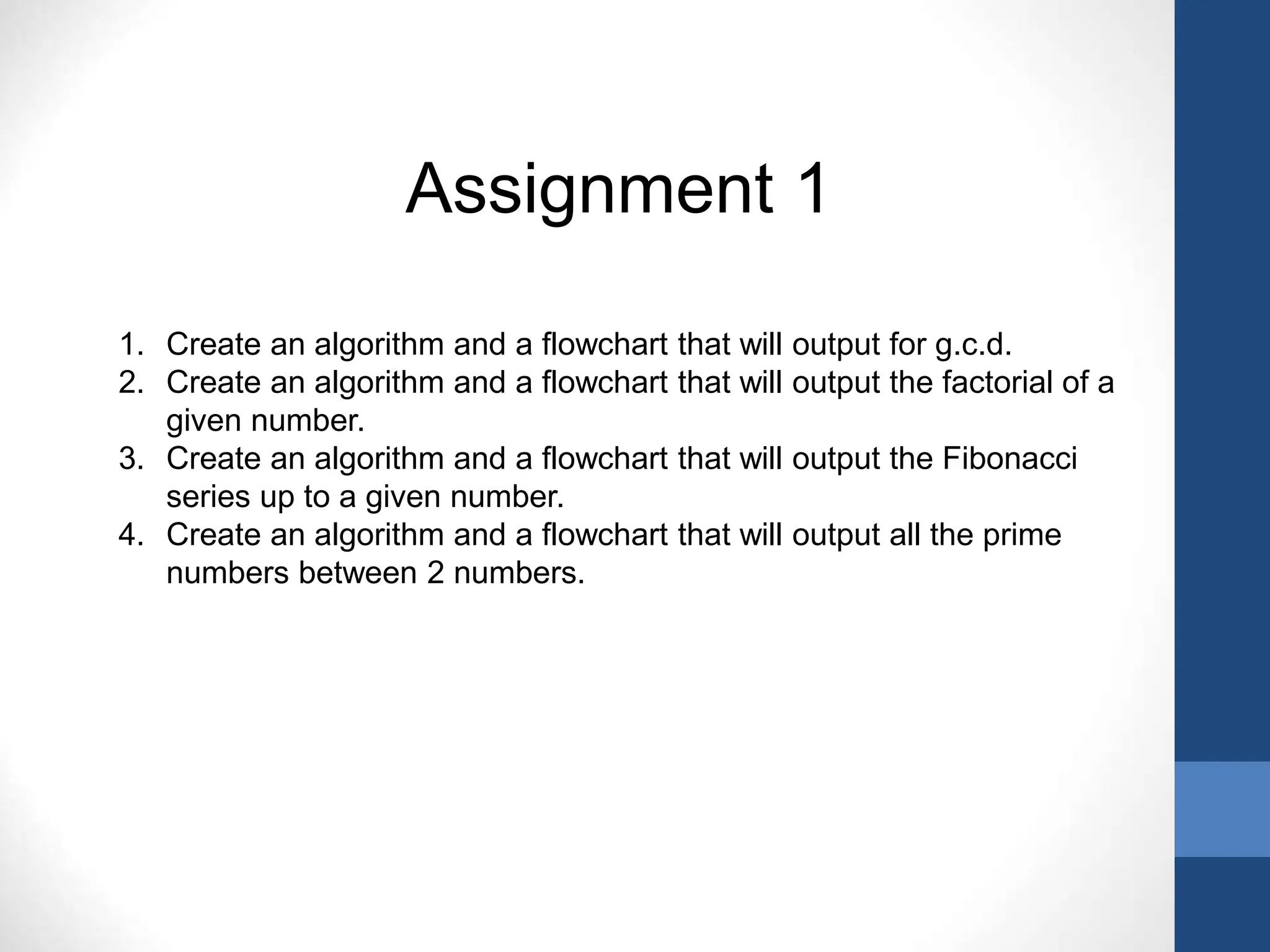 Assignment 1

1. Create an algorithm and a flowchart that will output for g.c.d.
2. Create an algorithm and a flowchart that will output the factorial of a given number.
3. Create an algorithm and a flowchart that will output the Fibonacci series up to a given number.
4. Create an algorithm and a flowchart that will output all the prime numbers between 2 numbers.